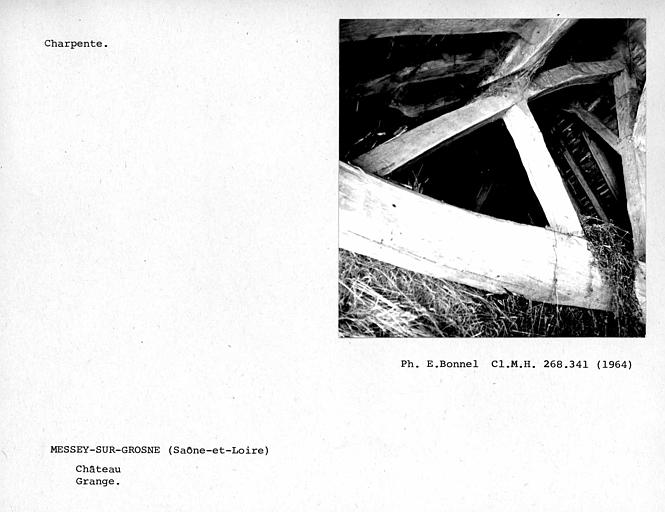 Charpente.

Ph. E.Bonnel Cl.M.H. 268.341 (1964)

MESSEY-SUR-GROSNE (Saône-et-Loire)

Château
Grange.